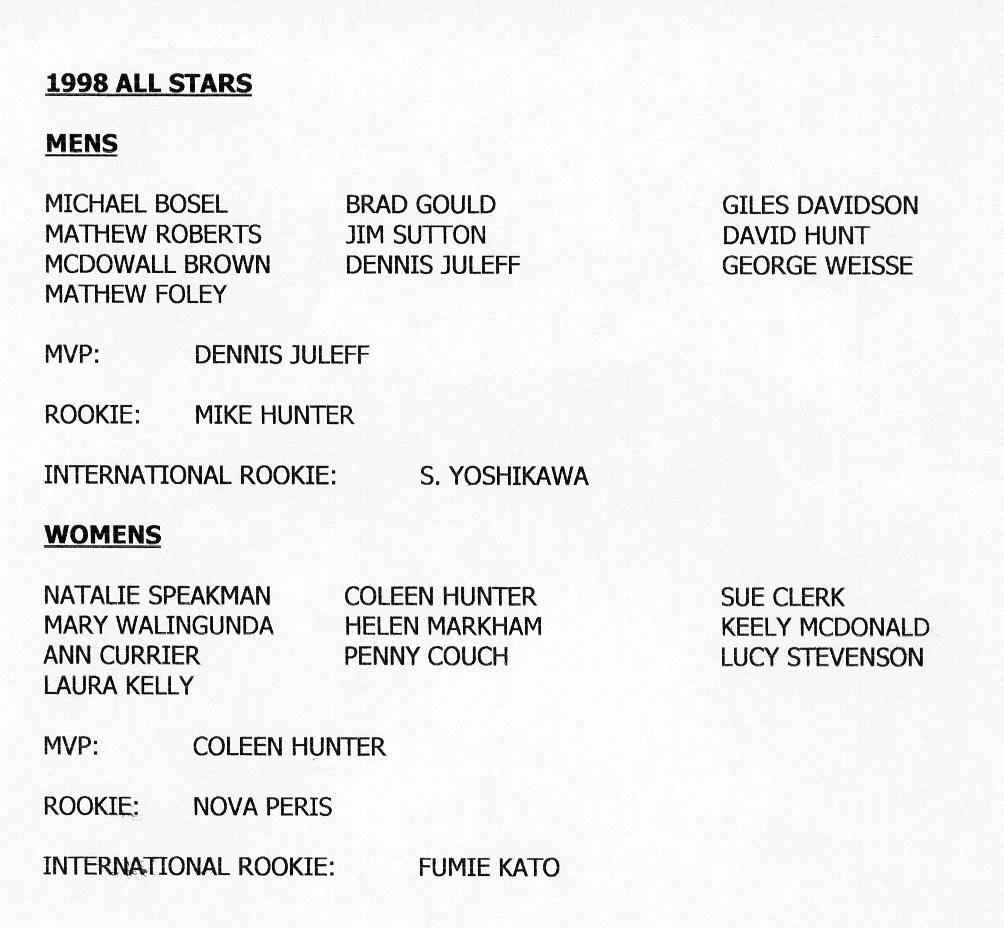 1998 ALL STARS

MENS

MICHAEL BOSEL
MATHEW ROBERTS
MCDOWALL BROWN
MATHEW FOLEY

BRAD GOULD
JIM SUTTON
DENNIS JULEFF

GILES DAVIDSON
DAVID HUNT
GEORGE WEISSE

MVP: DENNIS JULEFF

ROOKIE: MIKE HUNTER

INTERNATIONAL ROOKIE: S. YOSHIKAWA

WOMENS

NATALIE SPEAKMAN
MARY WALINGUNDA
ANN CURRIER
LAURA KELLY

COLEEN HUNTER
HELEN MARKHAM
PENNY COUCH

SUE CLERK
KEELY MCDONALD
LUCY STEVENSON

MVP: COLEEN HUNTER

ROOKIE: NOVA PERIS

INTERNATIONAL ROOKIE: FUMIE KATO